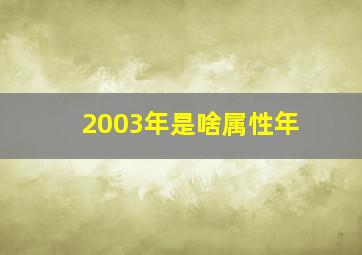 2003年是啥属性年